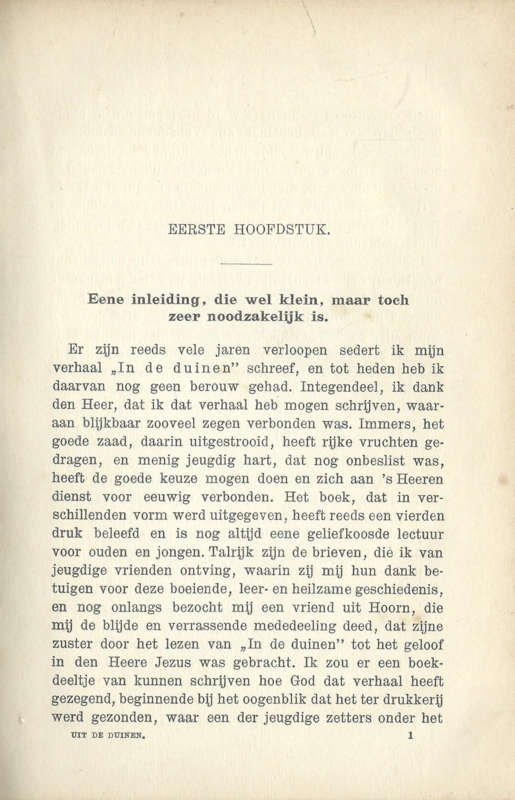 EERSTE HOOFDSTUK.

Eene inleiding, die wel klein, maar toch zeer noodzakelijk is.

Er zijn reeds vele jaren verloopen sedert ik mijn verhaal „In de duinen" schreef, en tot heden heb ik daarvan nog geen berouw gehad. Integendeel, ik dank den Heer, dat ik dat verhaal heb mogen schrijven, waaraan blijkbaar zooveel zegen verbonden was. Immers, het goede zaad, daarin uitgestrooid, heeft rijke vruchten gedragen, en menig jeugdig hart, dat nog onbeslist was, heeft de goede keuze mogen doen en zich aan 's Heeren dienst voor eeuwig verbonden. Het boek, dat in verschillenden vorm werd uitgegeven, heeft reeds een vierden druk beleefd en is nog altijd eene geliefkoosde lectuur voor ouden en jongen. Talrijk zijn de brieven, die ik van jeugdige vrienden ontving, waarin zij mij hun dank betuigen voor deze boeiende, leer- en heilzame geschiedenis, en nog onlangs bezocht mij een vriend uit Hoorn, die mij de blijde en verrassende mededeeling deed, dat zijne zuster door het lezen van „In de duinen" tot het geloof in den Heere Jezus was gebracht. Ik zou er een boekdeeltje van kunnen schrijven hoe God dat verhaal heeft gezegend, beginnende bij het oogenblik dat het ter drukkerij werd gezonden, waar een der jeugdige zetters onder het

UIT DE DUINEN. 1